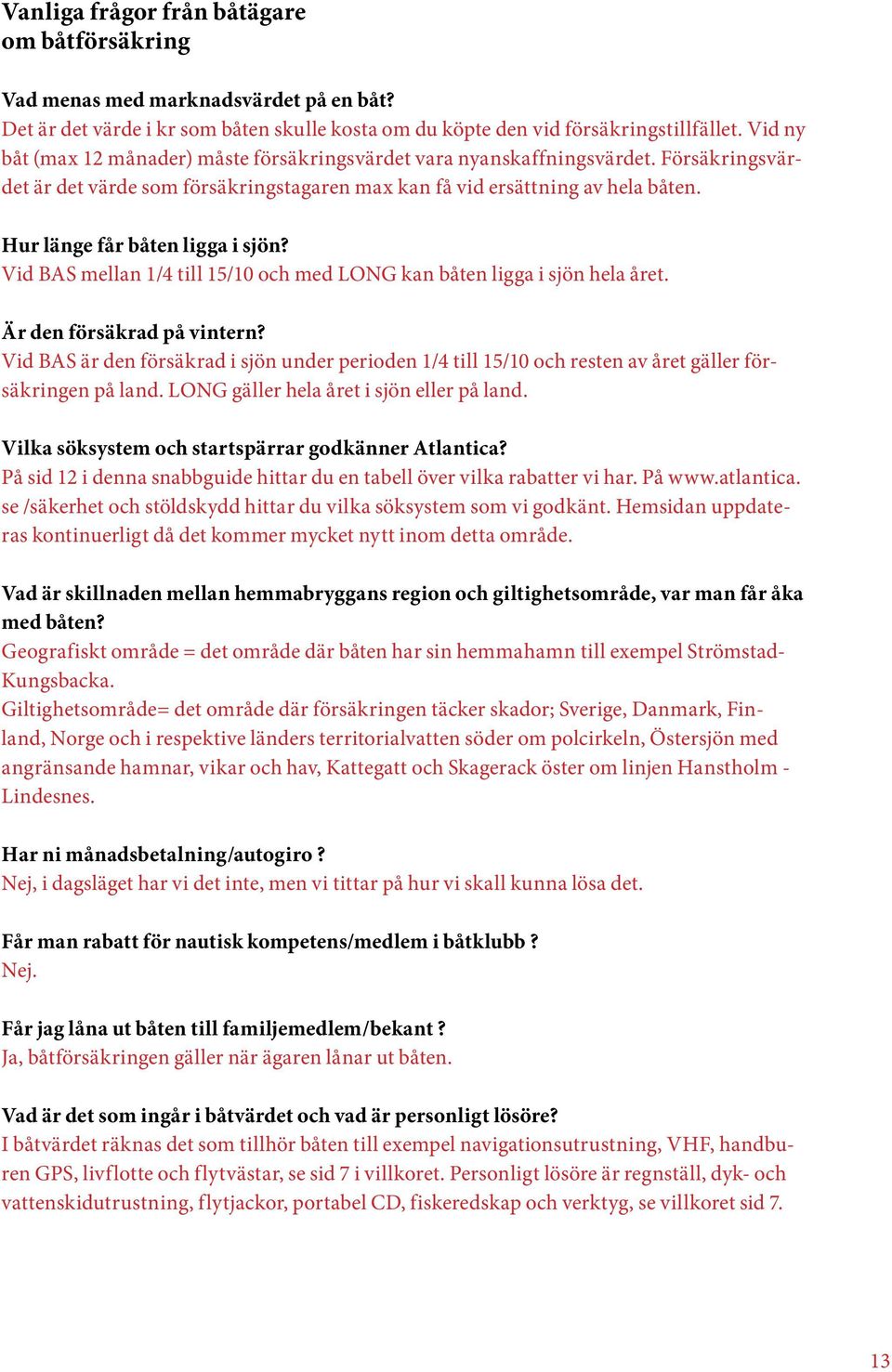 Vanliga frågor från båtägare om båtförsäkring

Vad menas med marknadsvärdet på en båt?
Det är det värde i kr som båten skulle kosta om du köpte den vid försäkringstillfället. Vid ny båt (max 12 månader) måste försäkringsvärdet vara nyanskaffningsvärdet. Försäkringsvärdet är det värde som försäkringstagaren max kan få vid ersättning av hela båten.

Hur länge får båten ligga i sjön?
Vid BAS mellan 1/4 till 15/10 och med LONG kan båten ligga i sjön hela året.

Är den försäkrad på vintern?
Vid BAS är den försäkrad i sjön under perioden 1/4 till 15/10 och resten av året gäller försäkringen på land. LONG gäller hela året i sjön eller på land.

Vilka söksystem och startspärrar godkänner Atlantica?
På sid 12 i denna snabbguide hittar du en tabell över vilka rabatter vi har. På www.atlantica.se /säkerhet och stöldskydd hittar du vilka söksystem som vi godkänt. Hemsidan uppdateras kontinuerligt då det kommer mycket nytt inom detta område.

Vad är skillnaden mellan hemmabryggans region och giltighetsområde, var man får åka med båten?
Geografiskt område = det område där båten har sin hemmahamn till exempel Strömstad-Kungsbacka.
Giltighetsområde= det område där försäkringen täcker skador; Sverige, Danmark, Finland, Norge och i respektive länders territorialvatten söder om polcirkeln, Östersjön med angränsande hamnar, vikar och hav, Kattegatt och Skagerack öster om linjen Hanstholm - Lindesnes.

Har ni månadsbetalning/autogiro ?
Nej, i dagsläget har vi det inte, men vi tittar på hur vi skall kunna lösa det.

Får man rabatt för nautisk kompetens/medlem i båtklubb ?
Nej.

Får jag låna ut båten till familjemedlem/bekant ?
Ja, båtförsäkringen gäller när ägaren lånar ut båten.

Vad är det som ingår i båtvärdet och vad är personligt lösöre?
I båtvärdet räknas det som tillhör båten till exempel navigationsutrustning, VHF, handburen GPS, livflotte och flytvästar, se sid 7 i villkoret. Personligt lösöre är regnställ, dyk- och vattenskidutrustning, flytjackor, portabel CD, fiskeredskap och verktyg, se villkoret sid 7.

13